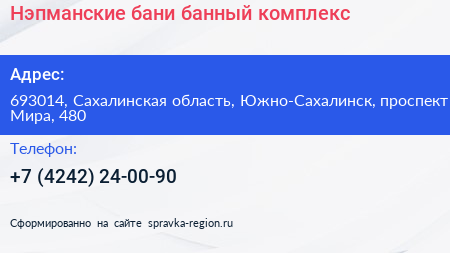 Нэпманские бани банный комплекс

Адрес:

693014, Сахалинская область, Южно-Сахалинск, проспект Мира, 480

Телефон:

+7 (4242) 24-00-90

Сформированно на сайте spravka-region.ru